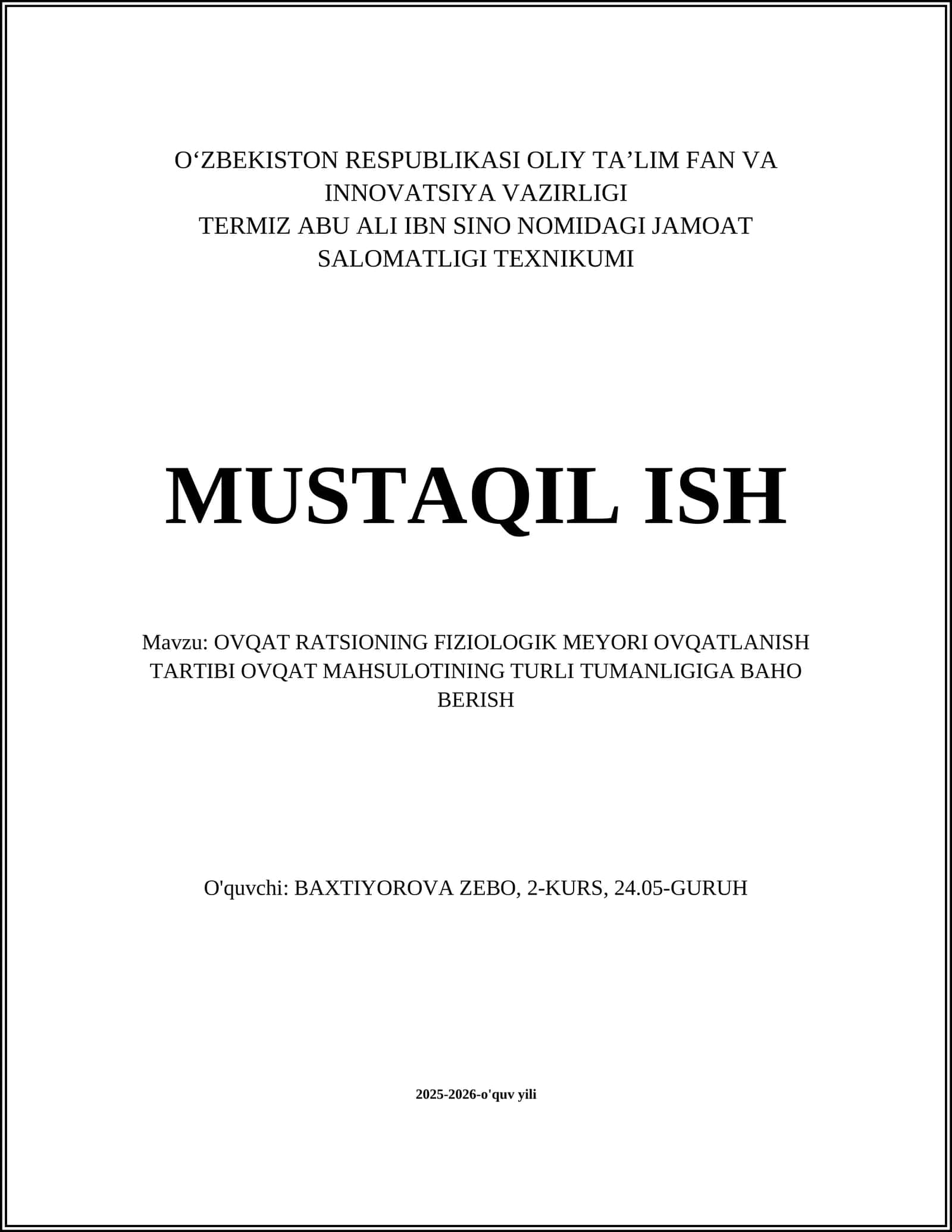 O‘ZBEKISTON RESPUBLIKASI OLIY TA’LIM FAN VA INNOVATSIYA VAZIRLIGI
TERMIZ ABU ALI IBN SINO NOMIDAGI JAMOAT SALOMATLIGI TEXNIKUMI

MUSTAQIL ISH

Mavzu: OVQAT RATSIONING FIZIOLOGIK MEYORI OVQATLANISH TARTIBI OVQAT MAHSULOTINING TURLI TUMANLIGIGA BAHO BERISH

O'quvchi: BAXTIYOROVA ZEBO, 2-KURS, 24.05-GURUH

2025-2026-o'quv yili